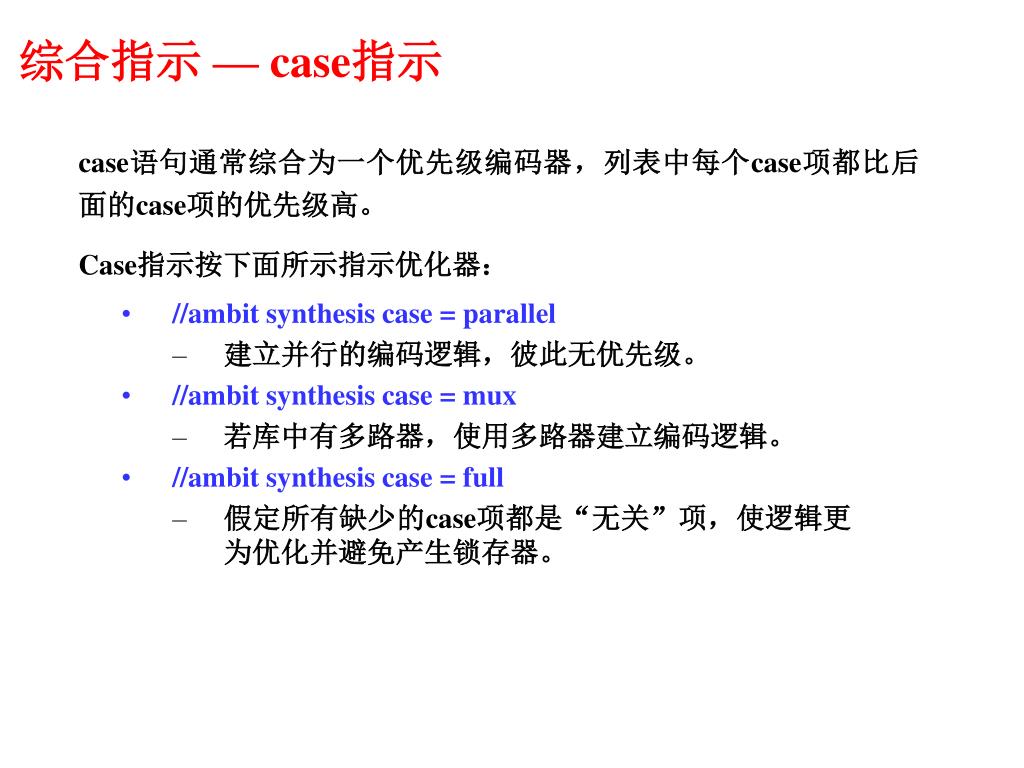 综合指示 — case指示

case语句通常综合为一个优先级编码器，列表中每个case项都比后面的case项的优先级高。

Case指示按下面所示指示优化器：

• //ambit synthesis case = parallel
– 建立并行的编码逻辑，彼此无优先级。
• //ambit synthesis case = mux
– 若库中有多路器，使用多路器建立编码逻辑。
• //ambit synthesis case = full
– 假定所有缺少的case项都是“无关”项，使逻辑更为优化并避免产生锁存器。